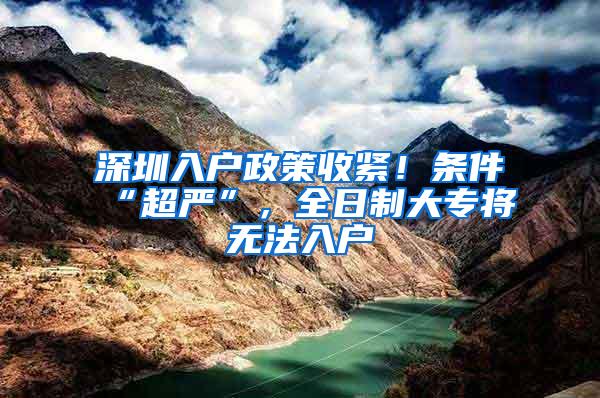 深圳入户政策收紧！条件“超严”，全日制大专将无法入户